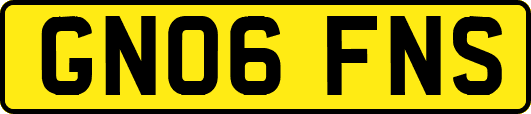 GN06 FNS